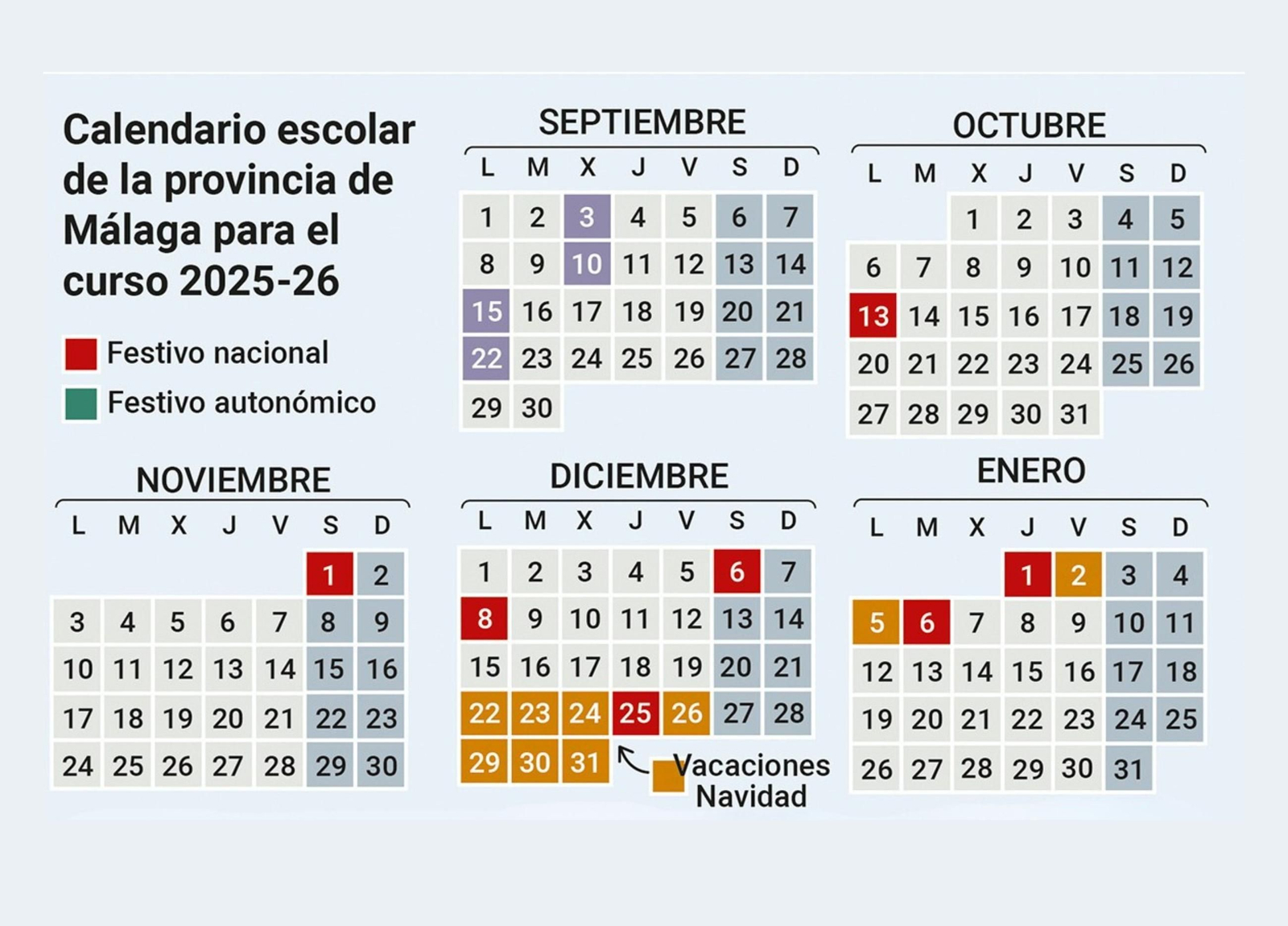 Calendario escolar de la provincia de Málaga para el curso 2025-26

Festivo nacional

Festivo autonómico

SEPTIEMBRE

| L | M | X | J | V | S | D |
|---|---|---|---|---|---|---|
| 1 | 2 | 3 | 4 | 5 | 6 | 7 |
| 8 | 9 | 10 | 11 | 12 | 13 | 14 |
| 15 | 16 | 17 | 18 | 19 | 20 | 21 |
| 22 | 23 | 24 | 25 | 26 | 27 | 28 |
| 29 | 30 | | | | | |

OCTUBRE

| L | M | X | J | V | S | D |
|---|---|---|---|---|---|---|
| | | 1 | 2 | 3 | 4 | 5 |
| 6 | 7 | 8 | 9 | 10 | 11 | 12 |
| 13 | 14 | 15 | 16 | 17 | 18 | 19 |
| 20 | 21 | 22 | 23 | 24 | 25 | 26 |
| 27 | 28 | 29 | 30 | 31 | | |

NOVIEMBRE

| L | M | X | J | V | S | D |
|---|---|---|---|---|---|---|
| | | | | | 1 | 2 |
| 3 | 4 | 5 | 6 | 7 | 8 | 9 |
| 10 | 11 | 12 | 13 | 14 | 15 | 16 |
| 17 | 18 | 19 | 20 | 21 | 22 | 23 |
| 24 | 25 | 26 | 27 | 28 | 29 | 30 |

DICIEMBRE

| L | M | X | J | V | S | D |
|---|---|---|---|---|---|---|
| 1 | 2 | 3 | 4 | 5 | 6 | 7 |
| 8 | 9 | 10 | 11 | 12 | 13 | 14 |
| 15 | 16 | 17 | 18 | 19 | 20 | 21 |
| 22 | 23 | 24 | 25 | 26 | 27 | 28 |
| 29 | 30 | 31 | | | | |

Vacaciones Navidad

ENERO

| L | M | X | J | V | S | D |
|---|---|---|---|---|---|---|
| | | | 1 | 2 | 3 | 4 |
| 5 | 6 | 7 | 8 | 9 | 10 | 11 |
| 12 | 13 | 14 | 15 | 16 | 17 | 18 |
| 19 | 20 | 21 | 22 | 23 | 24 | 25 |
| 26 | 27 | 28 | 29 | 30 | 31 | |